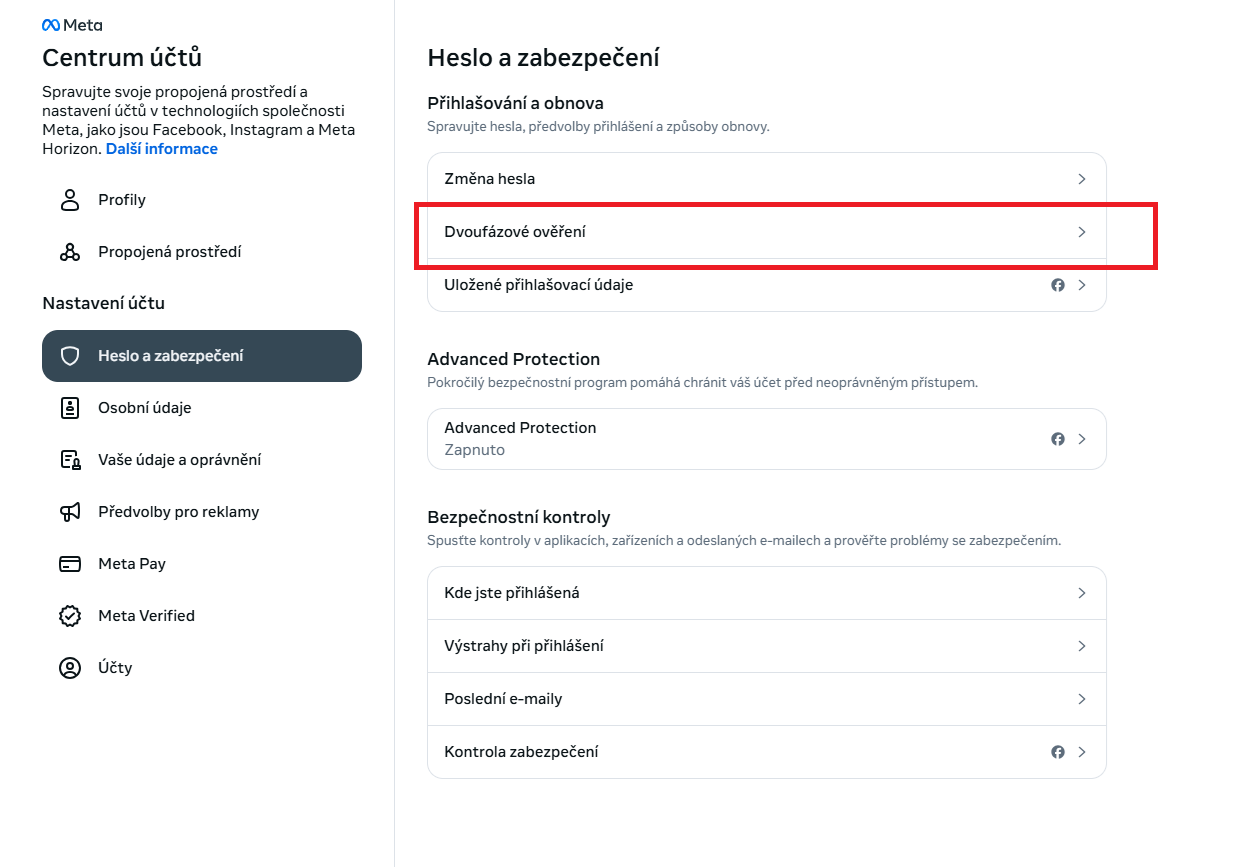 Meta

Centrum účtů

Spravujte svoje propojená prostředí a nastavení účtů v technologiích společnosti Meta, jako jsou Facebook, Instagram a Meta Horizon. Další informace

Profily

Propojená prostředí

Nastavení účtu

Heslo a zabezpečení

Osobní údaje

Vaše údaje a oprávnění

Předvolby pro reklamy

Meta Pay

Meta Verified

Účty

Heslo a zabezpečení

Přihlašování a obnova

Spravujte hesla, předvolby přihlášení a způsoby obnovy.

Změna hesla

Dvoufázové ověření

Uložené přihlašovací údaje

Advanced Protection

Pokročilý bezpečnostní program pomáhá chránit váš účet před neoprávněným přístupem.

Advanced Protection
Zapnuto

Bezpečnostní kontroly

Spusťte kontroly v aplikacích, zařízeních a odeslaných e-mailech a prověřte problémy se zabezpečením.

Kde jste přihlášená

Výstrahy při přihlášení

Poslední e-maily

Kontrola zabezpečení